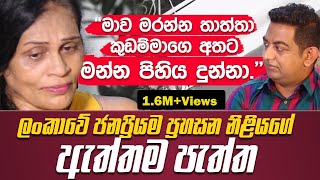 "මාව මරන්න තාත්තා කුඩම්මාගෙ අතට මන්න පිහිය දුන්නා."

1.6M+Views

ලංකාවේ ජනප්‍රියම ප්‍රහසන නිළියගේ ඇත්තම පැත්ත